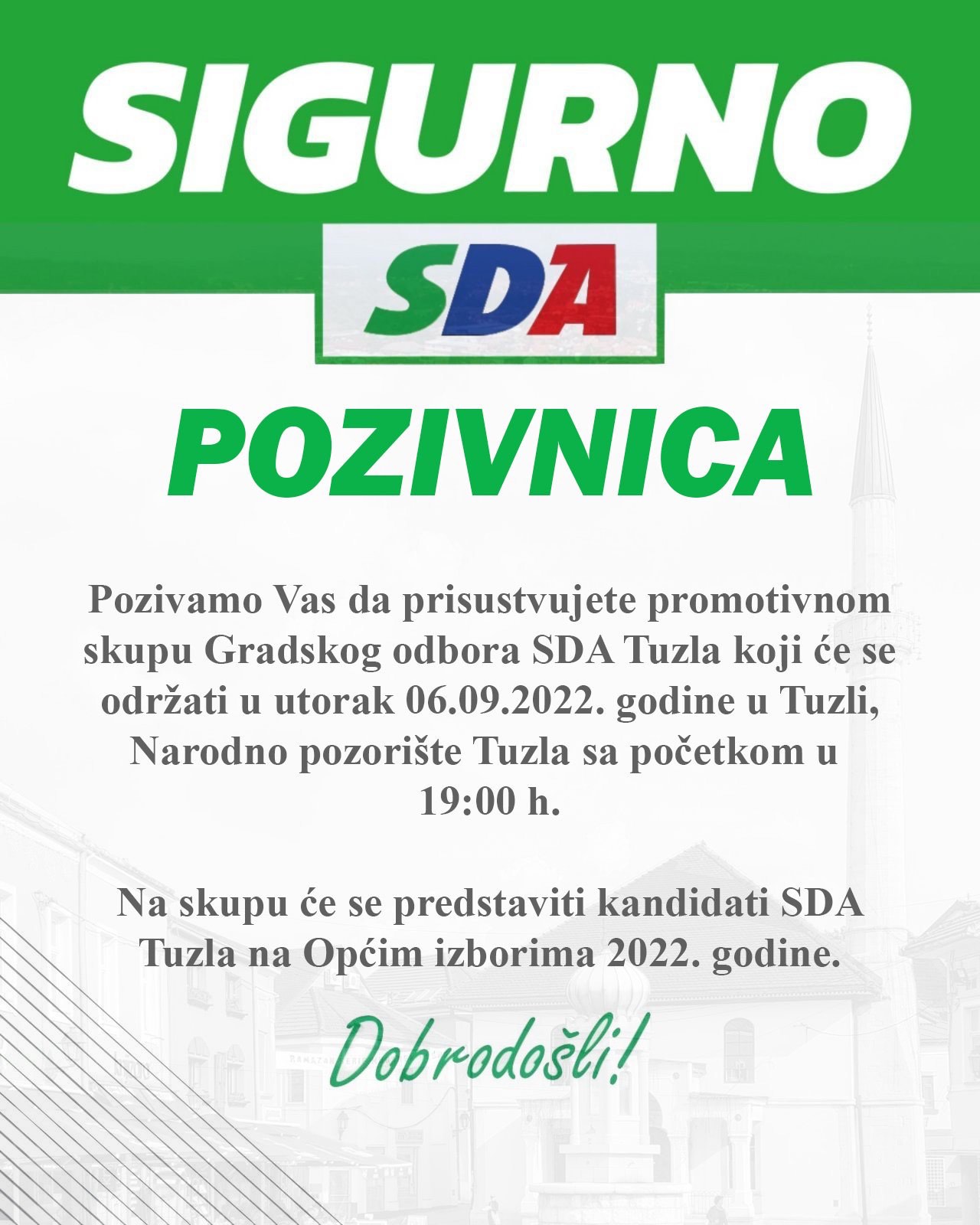 SIGURNO

SDA

POZIVNICA

Pozivamo Vas da prisustvujete promotivnom skupu Gradskog odbora SDA Tuzla koji će se održati u utorak 06.09.2022. godine u Tuzli, Narodno pozorište Tuzla sa početkom u 19:00 h.

Na skupu će se predstaviti kandidati SDA Tuzla na Općim izborima 2022. godine.

Dobrodošli!